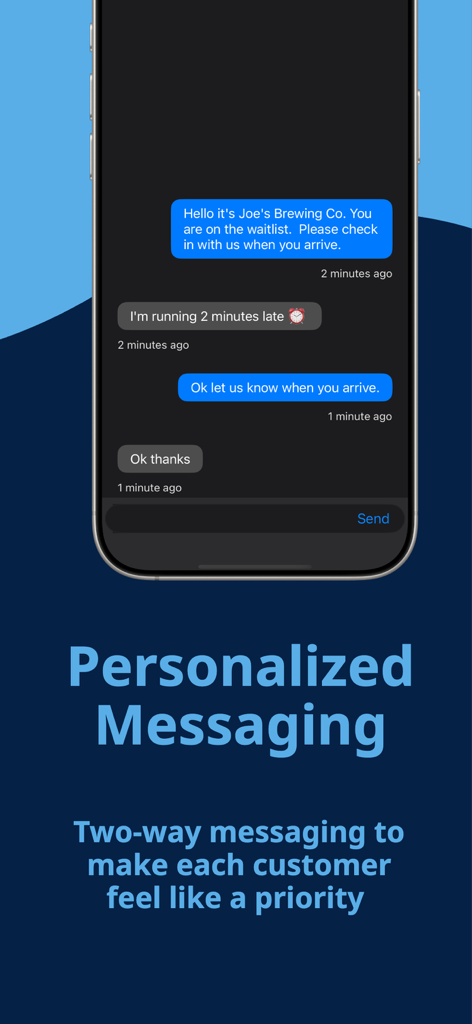 Hello it's Joe's Brewing Co. You are on the waitlist.  Please check in with us when you arrive.

2 minutes ago

I'm running 2 minutes late ⏰

2 minutes ago

Ok let us know when you arrive.

1 minute ago

Ok thanks

1 minute ago

Send

Personalized Messaging

Two-way messaging to make each customer feel like a priority